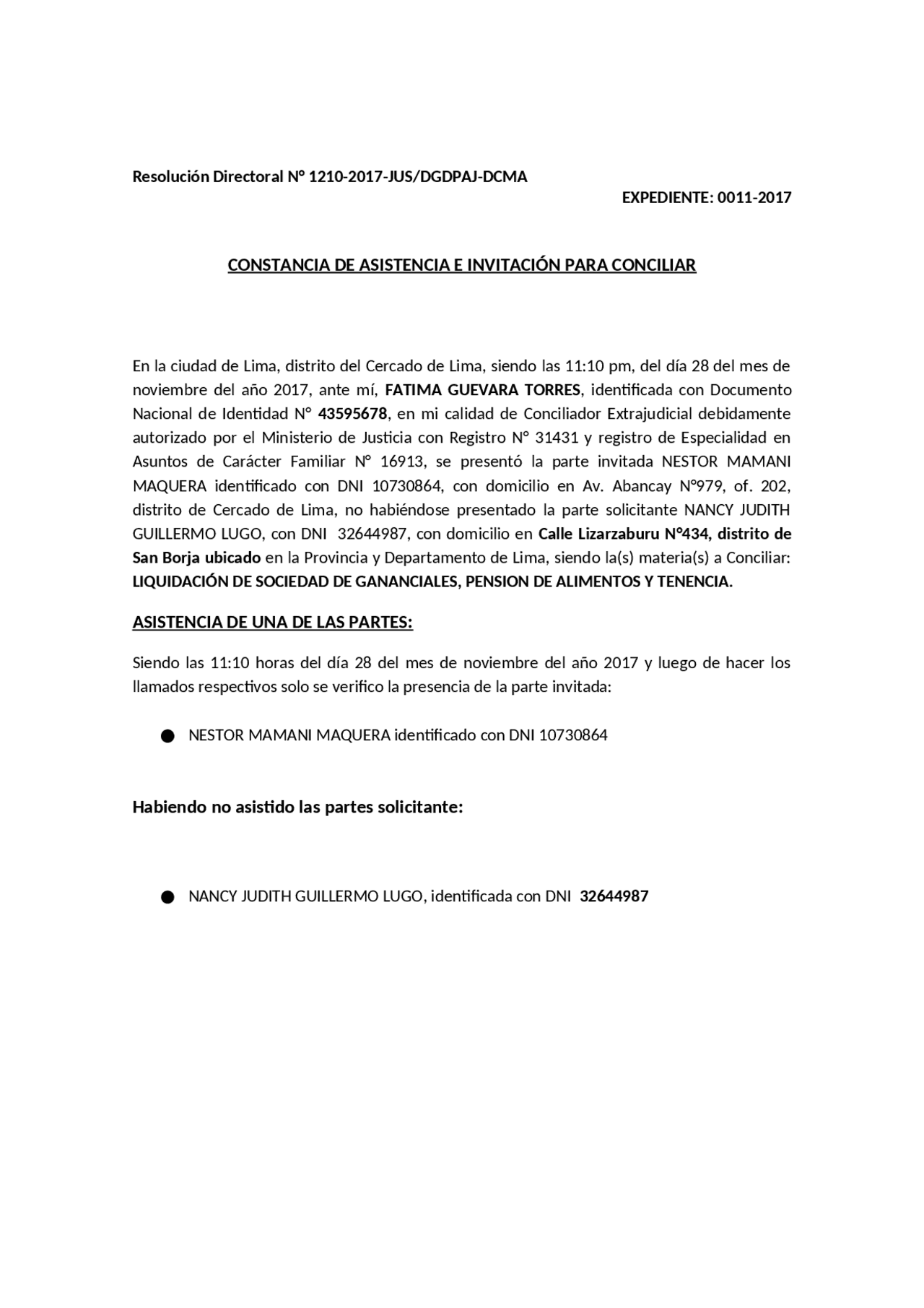 Resolución Directoral N° 1210-2017-JUS/DGDPAJ-DCMA

EXPEDIENTE: 0011-2017

CONSTANCIA DE ASISTENCIA E INVITACIÓN PARA CONCILIAR

En la ciudad de Lima, distrito del Cercado de Lima, siendo las 11:10 pm, del día 28 del mes de noviembre del año 2017, ante mí, FATIMA GUEVARA TORRES, identificada con Documento Nacional de Identidad N° 43595678, en mi calidad de Conciliador Extrajudicial debidamente autorizado por el Ministerio de Justicia con Registro N° 31431 y registro de Especialidad en Asuntos de Carácter Familiar N° 16913, se presentó la parte invitada NESTOR MAMANI MAQUERA identificado con DNI 10730864, con domicilio en Av. Abancay N°979, of. 202, distrito de Cercado de Lima, no habiéndose presentado la parte solicitante NANCY JUDITH GUILLERMO LUGO, con DNI 32644987, con domicilio en Calle Lizarzaburu N°434, distrito de San Borja ubicado en la Provincia y Departamento de Lima, siendo la(s) materia(s) a Conciliar: LIQUIDACIÓN DE SOCIEDAD DE GANANCIALES, PENSION DE ALIMENTOS Y TENENCIA.

ASISTENCIA DE UNA DE LAS PARTES:

Siendo las 11:10 horas del día 28 del mes de noviembre del año 2017 y luego de hacer los llamados respectivos solo se verifico la presencia de la parte invitada:

● NESTOR MAMANI MAQUERA identificado con DNI 10730864

Habiendo no asistido las partes solicitante:

● NANCY JUDITH GUILLERMO LUGO, identificada con DNI 32644987